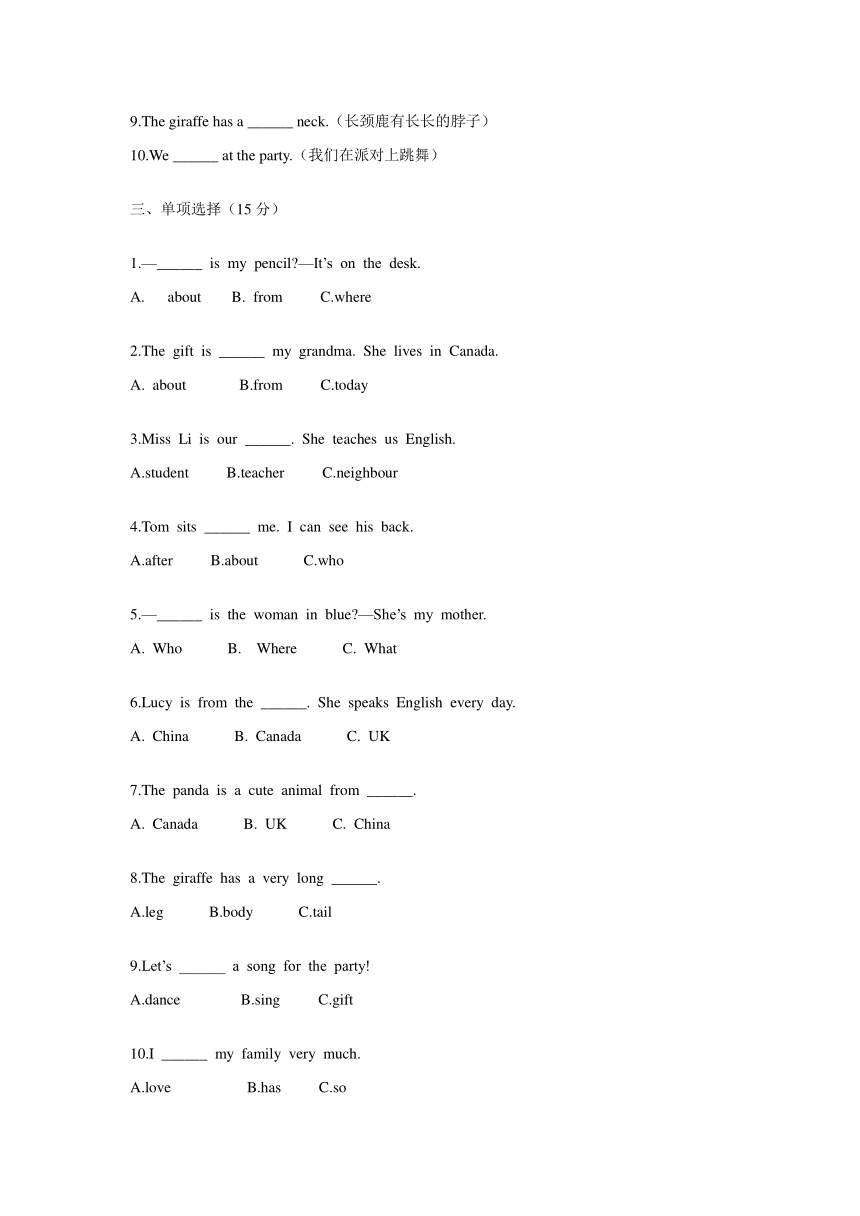 9.The giraffe has a ______ neck.（长颈鹿有长长的脖子）

10.We ______ at the party.（我们在派对上跳舞）

三、单项选择（15 分）

1.—______ is my pencil?—It’s on the desk.

A. about B. from C.where

2.The gift is ______ my grandma. She lives in Canada.

A. about B.from C.today

3.Miss Li is our ______. She teaches us English.

A.student B.teacher C.neighbour

4.Tom sits ______ me. I can see his back.

A.after B.about C.who

5.—______ is the woman in blue?—She’s my mother.

A. Who B. Where C. What

6.Lucy is from the ______. She speaks English every day.

A. China B. Canada C. UK

7.The panda is a cute animal from ______.

A. Canada B. UK C. China

8.The giraffe has a very long ______.

A.leg B.body C.tail

9.Let’s ______ a song for the party!

A.dance B.sing C.gift

10.I ______ my family very much.

A.love B.has C.so